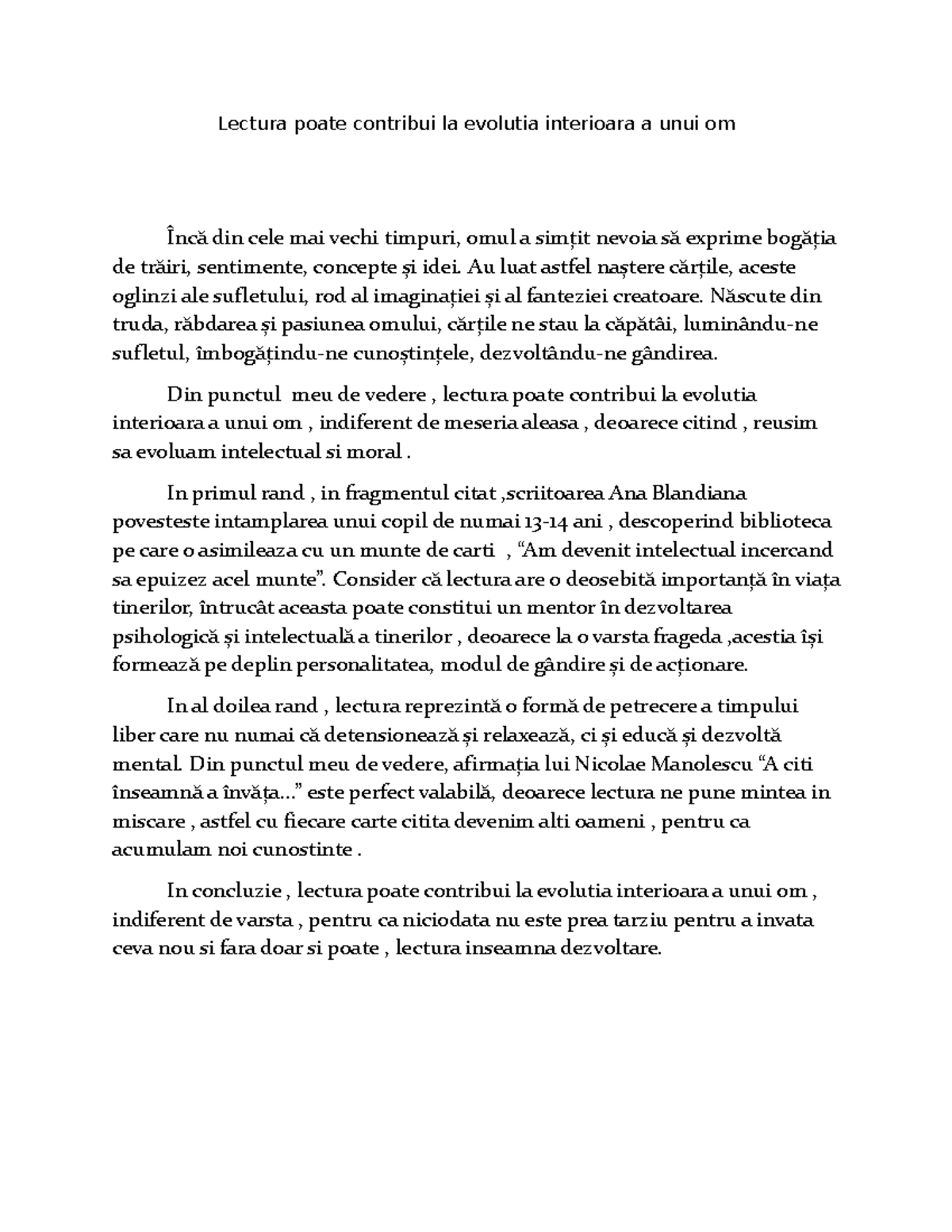 Lectura poate contribui la evolutia interioara a unui om

Încă din cele mai vechi timpuri, omul a simțit nevoia să exprime bogăția de trăiri, sentimente, concepte și idei. Au luat astfel naștere cărțile, aceste oglinzi ale sufletului, rod al imaginației și al fanteziei creatoare. Născute din truda, răbdarea și pasiunea omului, cărțile ne stau la căpătâi, luminându-ne sufletul, îmbogățindu-ne cunoștințele, dezvoltându-ne gândirea.

Din punctul meu de vedere , lectura poate contribui la evolutia interioara a unui om , indiferent de meseria aleasa , deoarece citind , reusim sa evoluam intelectual si moral .

In primul rand , in fragmentul citat ,scriitoarea Ana Blandiana povesteste intamplarea unui copil de numai 13-14 ani , descoperind biblioteca pe care o asimileaza cu un munte de carti , “Am devenit intelectual incercand sa epuizez acel munte”. Consider că lectura are o deosebită importanță în viața tinerilor, întrucât aceasta poate constitui un mentor în dezvoltarea psihologică și intelectuală a tinerilor , deoarece la o varsta frageda ,acestia își formează pe deplin personalitatea, modul de gândire și de acționare.

In al doilea rand , lectura reprezintă o formă de petrecere a timpului liber care nu numai că detensionează și relaxează, ci și educă și dezvoltă mental. Din punctul meu de vedere, afirmația lui Nicolae Manolescu “A citi înseamnă a învăța...” este perfect valabilă, deoarece lectura ne pune mintea in miscare , astfel cu fiecare carte citita devenim alti oameni , pentru ca acumulam noi cunostinte .

In concluzie , lectura poate contribui la evolutia interioara a unui om , indiferent de varsta , pentru ca niciodata nu este prea tarziu pentru a invata ceva nou si fara doar si poate , lectura inseamna dezvoltare.